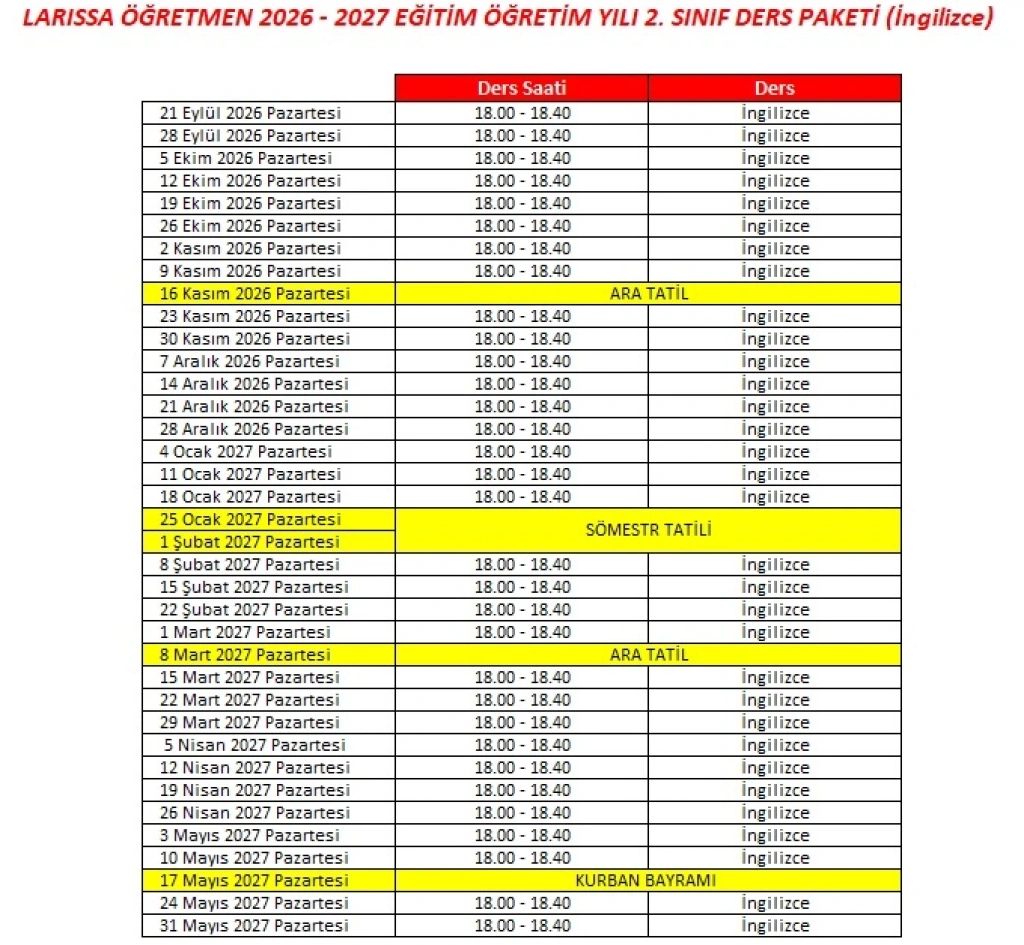 LARISSA ÖĞRETMEN 2026 - 2027 EĞİTİM ÖĞRETİM YILI 2. SINIF DERS PAKETİ (İngilizce)

| | Ders Saati | Ders |
|---|---|---|
| 21 Eylül 2026 Pazartesi | 18.00 - 18.40 | İngilizce |
| 28 Eylül 2026 Pazartesi | 18.00 - 18.40 | İngilizce |
| 5 Ekim 2026 Pazartesi | 18.00 - 18.40 | İngilizce |
| 12 Ekim 2026 Pazartesi | 18.00 - 18.40 | İngilizce |
| 19 Ekim 2026 Pazartesi | 18.00 - 18.40 | İngilizce |
| 26 Ekim 2026 Pazartesi | 18.00 - 18.40 | İngilizce |
| 2 Kasım 2026 Pazartesi | 18.00 - 18.40 | İngilizce |
| 9 Kasım 2026 Pazartesi | 18.00 - 18.40 | İngilizce |
| 16 Kasım 2026 Pazartesi | ARA TATİL | |
| 23 Kasım 2026 Pazartesi | 18.00 - 18.40 | İngilizce |
| 30 Kasım 2026 Pazartesi | 18.00 - 18.40 | İngilizce |
| 7 Aralık 2026 Pazartesi | 18.00 - 18.40 | İngilizce |
| 14 Aralık 2026 Pazartesi | 18.00 - 18.40 | İngilizce |
| 21 Aralık 2026 Pazartesi | 18.00 - 18.40 | İngilizce |
| 28 Aralık 2026 Pazartesi | 18.00 - 18.40 | İngilizce |
| 4 Ocak 2027 Pazartesi | 18.00 - 18.40 | İngilizce |
| 11 Ocak 2027 Pazartesi | 18.00 - 18.40 | İngilizce |
| 18 Ocak 2027 Pazartesi | 18.00 - 18.40 | İngilizce |
| 25 Ocak 2027 Pazartesi | SÖMESTR TATİLİ | |
| 1 Şubat 2027 Pazartesi | | |
| 8 Şubat 2027 Pazartesi | 18.00 - 18.40 | İngilizce |
| 15 Şubat 2027 Pazartesi | 18.00 - 18.40 | İngilizce |
| 22 Şubat 2027 Pazartesi | 18.00 - 18.40 | İngilizce |
| 1 Mart 2027 Pazartesi | 18.00 - 18.40 | İngilizce |
| 8 Mart 2027 Pazartesi | ARA TATİL | |
| 15 Mart 2027 Pazartesi | 18.00 - 18.40 | İngilizce |
| 22 Mart 2027 Pazartesi | 18.00 - 18.40 | İngilizce |
| 29 Mart 2027 Pazartesi | 18.00 - 18.40 | İngilizce |
| 5 Nisan 2027 Pazartesi | 18.00 - 18.40 | İngilizce |
| 12 Nisan 2027 Pazartesi | 18.00 - 18.40 | İngilizce |
| 19 Nisan 2027 Pazartesi | 18.00 - 18.40 | İngilizce |
| 26 Nisan 2027 Pazartesi | 18.00 - 18.40 | İngilizce |
| 3 Mayıs 2027 Pazartesi | 18.00 - 18.40 | İngilizce |
| 10 Mayıs 2027 Pazartesi | 18.00 - 18.40 | İngilizce |
| 17 Mayıs 2027 Pazartesi | KURBAN BAYRAMI | |
| 24 Mayıs 2027 Pazartesi | 18.00 - 18.40 | İngilizce |
| 31 Mayıs 2027 Pazartesi | 18.00 - 18.40 | İngilizce |